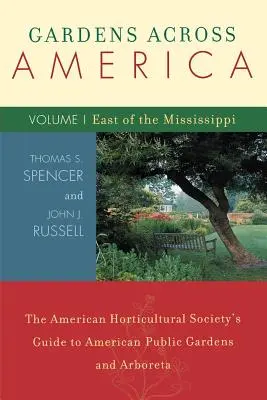 GARDENS ACROSS
AMERICA

VOLUME I East of the Mississippi

THOMAS S.
SPENCER
and
JOHN J.
RUSSELL

The American Horticultural Society's Guide to American Public Gardens and Arboreta